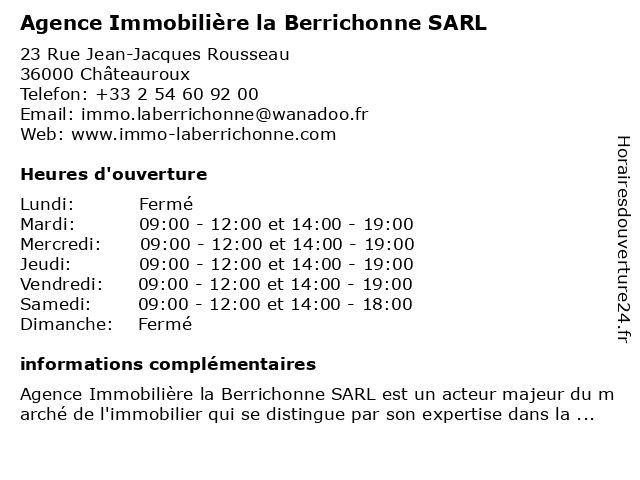 Agence Immobilière la Berrichonne SARL

23 Rue Jean-Jacques Rousseau
36000 Châteauroux
Telefon: +33 2 54 60 92 00
Email: immo.laberrichonne@wanadoo.fr
Web: www.immo-laberrichonne.com

Heures d'ouverture

| | |
|---|---|
| Lundi: | Fermé |
| Mardi: | 09:00 - 12:00 et 14:00 - 19:00 |
| Mercredi: | 09:00 - 12:00 et 14:00 - 19:00 |
| Jeudi: | 09:00 - 12:00 et 14:00 - 19:00 |
| Vendredi: | 09:00 - 12:00 et 14:00 - 19:00 |
| Samedi: | 09:00 - 12:00 et 14:00 - 18:00 |
| Dimanche: | Fermé |

informations complémentaires

Agence Immobilière la Berrichonne SARL est un acteur majeur du m arché de l'immobilier qui se distingue par son expertise dans la ...

Horairesdouverture24.fr